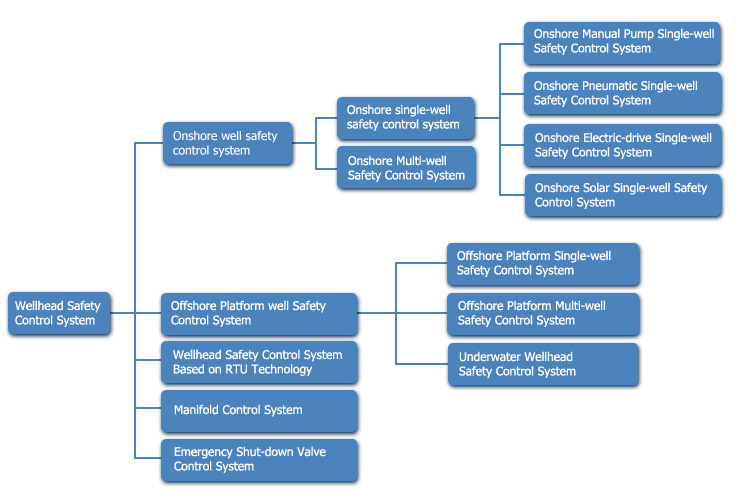 Wellhead Safety Control System

Onshore well safety control system

Onshore single-well safety control system

Onshore Manual Pump Single-well Safety Control System

Onshore Pneumatic Single-well Safety Control System

Onshore Electric-drive Single-well Safety Control System

Onshore Solar Single-well Safety Control System

Onshore Multi-well Safety Control System

Offshore Platform well Safety Control System

Offshore Platform Single-well Safety Control System

Offshore Platform Multi-well Safety Control System

Underwater Wellhead Safety Control System

Wellhead Safety Control System Based on RTU Technology

Manifold Control System

Emergency Shut-down Valve Control System